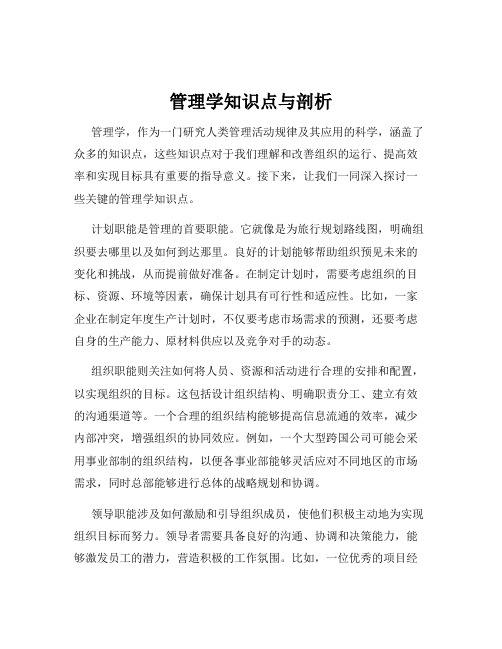 管理学知识点与剖析

管理学，作为一门研究人类管理活动规律及其应用的科学，涵盖了众多的知识点，这些知识点对于我们理解和改善组织的运行、提高效率和实现目标具有重要的指导意义。接下来，让我们一同深入探讨一些关键的管理学知识点。

计划职能是管理的首要职能。它就像是为旅行规划路线图，明确组织要去哪里以及如何到达那里。良好的计划能够帮助组织预见未来的变化和挑战，从而提前做好准备。在制定计划时，需要考虑组织的目标、资源、环境等因素，确保计划具有可行性和适应性。比如，一家企业在制定年度生产计划时，不仅要考虑市场需求的预测，还要考虑自身的生产能力、原材料供应以及竞争对手的动态。

组织职能则关注如何将人员、资源和活动进行合理的安排和配置，以实现组织的目标。这包括设计组织结构、明确职责分工、建立有效的沟通渠道等。一个合理的组织结构能够提高信息流通的效率，减少内部冲突，增强组织的协同效应。例如，一个大型跨国公司可能会采用事业部制的组织结构，以便各事业部能够灵活应对不同地区的市场需求，同时总部能够进行总体的战略规划和协调。

领导职能涉及如何激励和引导组织成员，使他们积极主动地为实现组织目标而努力。领导者需要具备良好的沟通、协调和决策能力，能够激发员工的潜力，营造积极的工作氛围。比如，一位优秀的项目经